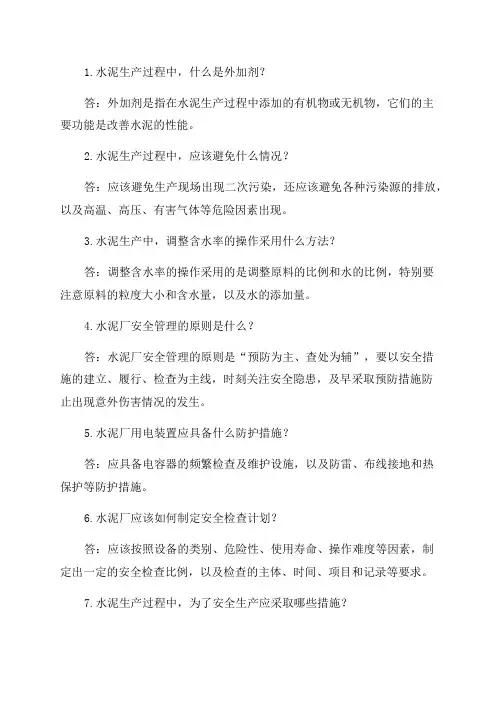 1.水泥生产过程中，什么是外加剂？

答：外加剂是指在水泥生产过程中添加的有机物或无机物，它们的主要功能是改善水泥的性能。

2.水泥生产过程中，应该避免什么情况？

答：应该避免生产现场出现二次污染，还应该避免各种污染源的排放，以及高温、高压、有害气体等危险因素出现。

3.水泥生产中，调整含水率的操作采用什么方法？

答：调整含水率的操作采用的是调整原料的比例和水的比例，特别要注意原料的粒度大小和含水量，以及水的添加量。

4.水泥厂安全管理的原则是什么？

答：水泥厂安全管理的原则是“预防为主、查处为辅”，要以安全措施的建立、履行、检查为主线，时刻关注安全隐患，及早采取预防措施防止出现意外伤害情况的发生。

5.水泥厂用电装置应具备什么防护措施？

答：应具备电容器的频繁检查及维护设施，以及防雷、布线接地和热保护等防护措施。

6.水泥厂应该如何制定安全检查计划？

答：应该按照设备的类别、危险性、使用寿命、操作难度等因素，制定出一定的安全检查比例，以及检查的主体、时间、项目和记录等要求。

7.水泥生产过程中，为了安全生产应采取哪些措施？